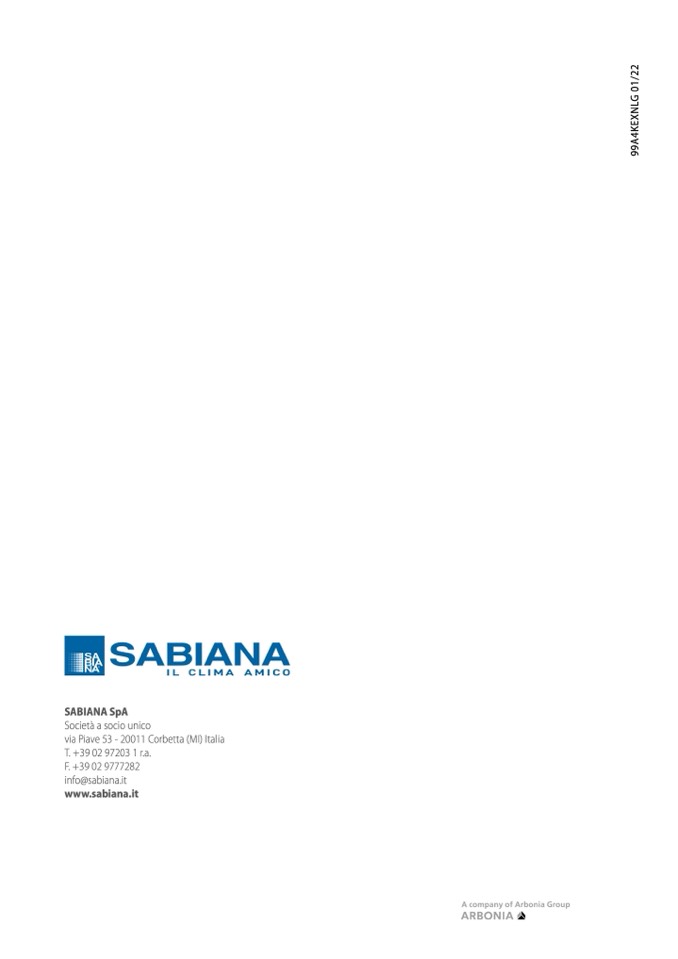 99A4KEXNLG 01/22

SABIANA
IL CLIMA AMICO

SABIANA SpA
Società a socio unico
via Piave 53 - 20011 Corbetta (MI) Italia
T. +39 02 97203 1 r.a.
F. +39 02 9777282
info@sabiana.it
www.sabiana.it

A company of Arbonia Group
ARBONIA